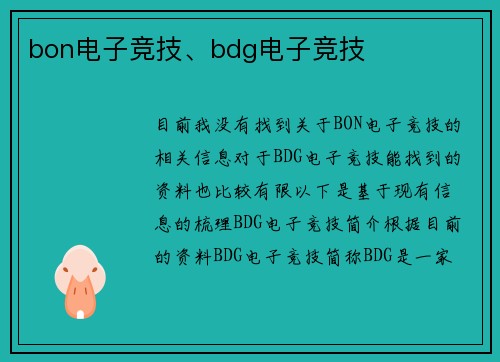 bon电子竞技、bdg电子竞技

目前我没有找到关于BON电子竞技的相关信息对于BDG电子竞技能找到的资料也比较有限以下是基于现有信息的梳理BDG电子竞技简介根据目前的资料BDG电子竞技简称BDG是一家